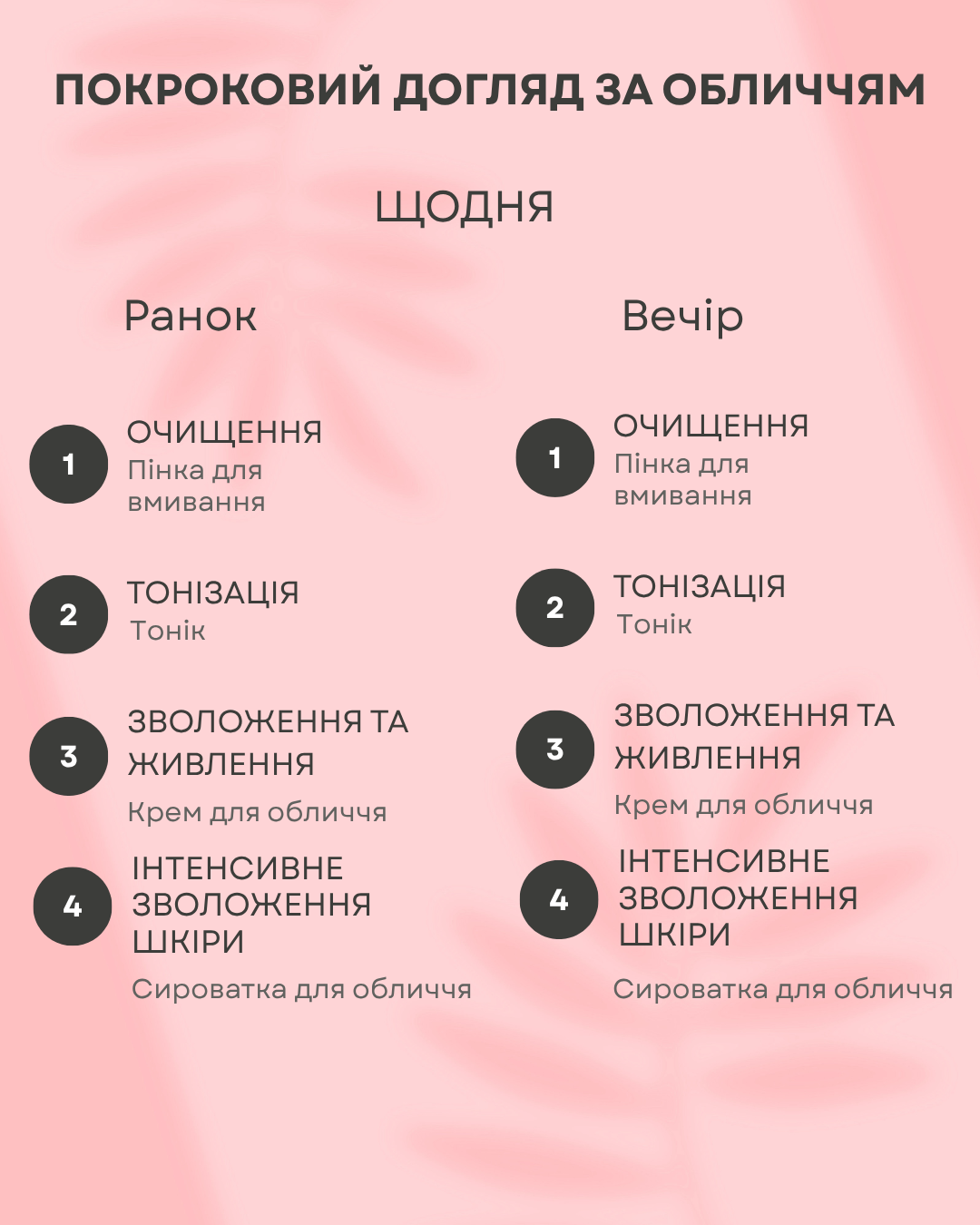 ПОКРОКОВИЙ ДОГЛЯД ЗА ОБЛИЧЧЯМ

ЩОДНЯ

Ранок

1
ОЧИЩЕННЯ
Пінка для вмивання

2
ТОНІЗАЦІЯ
Тонік

3
ЗВОЛОЖЕННЯ ТА ЖИВЛЕННЯ
Крем для обличчя

4
ІНТЕНСИВНЕ ЗВОЛОЖЕННЯ ШКІРИ
Сироватка для обличчя

Вечір

1
ОЧИЩЕННЯ
Пінка для вмивання

2
ТОНІЗАЦІЯ
Тонік

3
ЗВОЛОЖЕННЯ ТА ЖИВЛЕННЯ
Крем для обличчя

4
ІНТЕНСИВНЕ ЗВОЛОЖЕННЯ ШКІРИ
Сироватка для обличчя